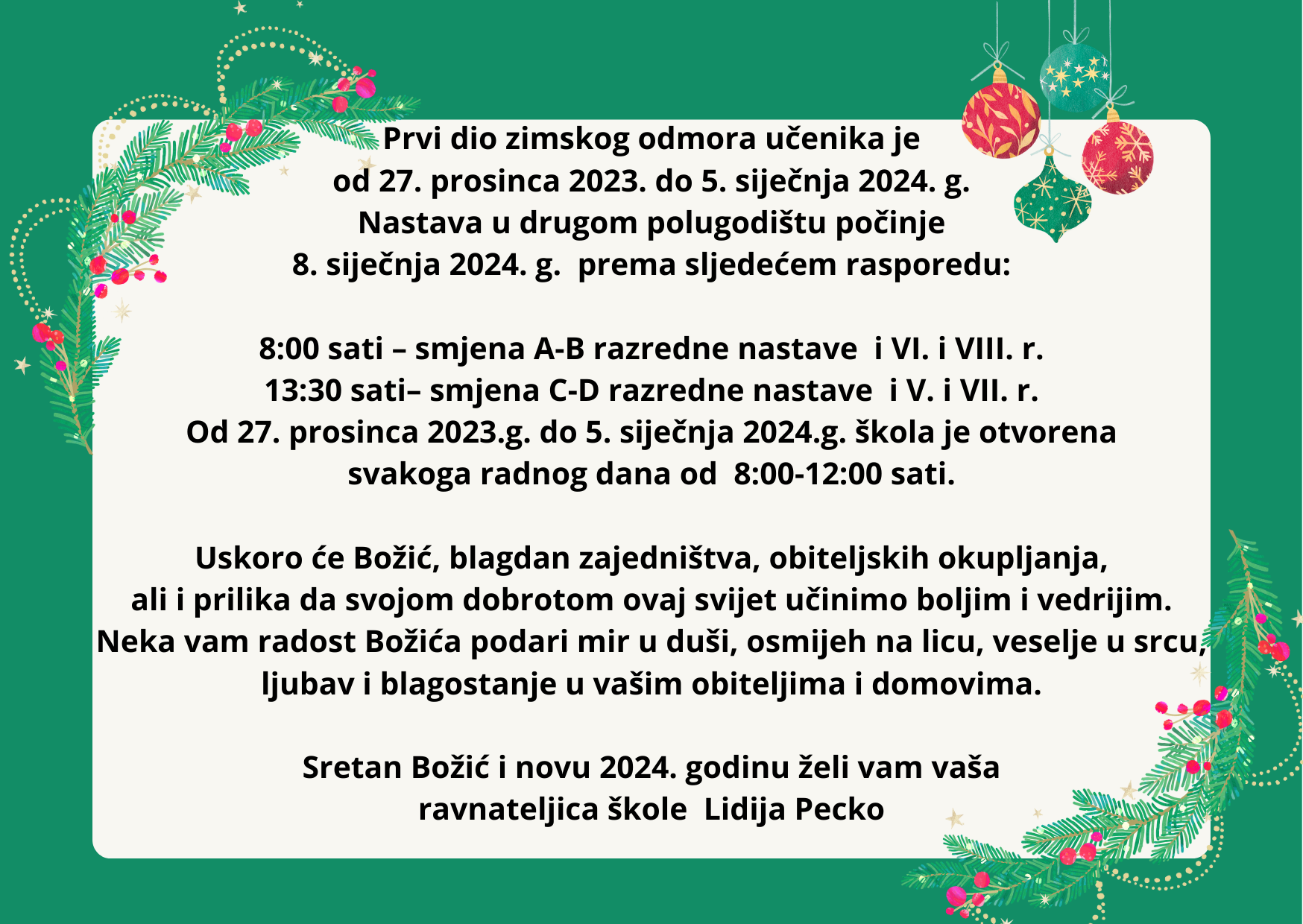 Prvi dio zimskog odmora učenika je
od 27. prosinca 2023. do 5. siječnja 2024. g.
Nastava u drugom polugodištu počinje
8. siječnja 2024. g. prema sljedećem rasporedu:

8:00 sati – smjena A-B razredne nastave i VI. i VIII. r.
13:30 sati– smjena C-D razredne nastave i V. i VII. r.
Od 27. prosinca 2023.g. do 5. siječnja 2024.g. škola je otvorena
svakoga radnog dana od 8:00-12:00 sati.

Uskoro će Božić, blagdan zajedništva, obiteljskih okupljanja,
ali i prilika da svojom dobrotom ovaj svijet učinimo boljim i vedrijim.
Neka vam radost Božića podari mir u duši, osmijeh na licu, veselje u srcu,
ljubav i blagostanje u vašim obiteljima i domovima.

Sretan Božić i novu 2024. godinu želi vam vaša
ravnateljica škole Lidija Pecko